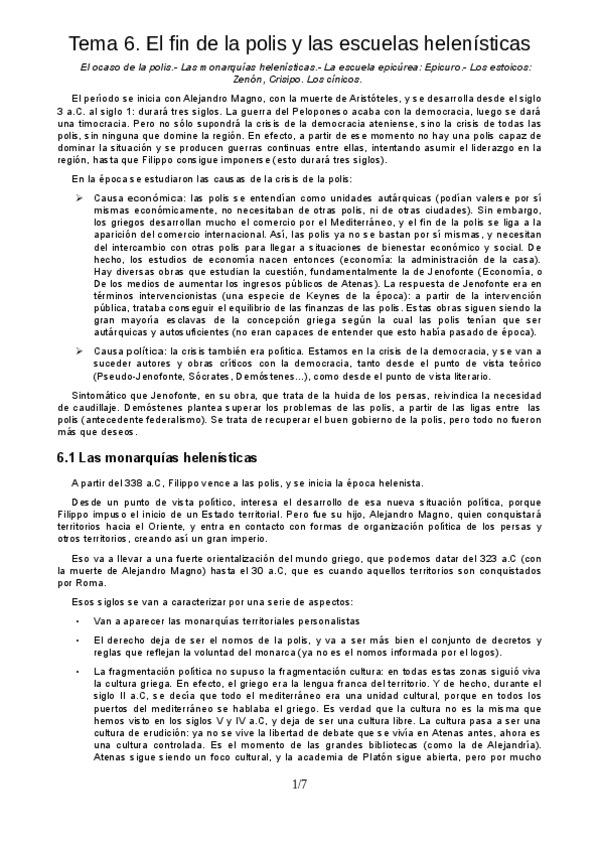 Tema 6. El fin de la polis y las escuelas helenísticas

El ocaso de la polis.- Las monarquías helenísticas.- La escuela epicúrea: Epicuro.- Los estoicos: Zenón, Crisipo. Los cínicos.

El período se inicia con Alejandro Magno, con la muerte de Aristóteles, y se desarrolla desde el siglo 3 a.C. al siglo 1: durará tres siglos. La guerra del Peloponeso acaba con la democracia, luego se dará una timocracia. Pero no sólo supondrá la crisis de la democracia ateniense, sino la crisis de todas las polis, sin ninguna que domine la región. En efecto, a partir de ese momento no hay una polis capaz de dominar la situación y se producen guerras continuas entre ellas, intentando asumir el liderazgo en la región, hasta que Filippo consigue imponerse (esto durará tres siglos).

En la época se estudiaron las causas de la crisis de la polis:

➢ Causa económica: las polis se entendían como unidades autárquicas (podían valerse por sí mismas económicamente, no necesitaban de otras polis, ni de otras ciudades). Sin embargo, los griegos desarrollan mucho el comercio por el Mediterráneo, y el fin de la polis se liga a la aparición del comercio internacional. Así, las polis ya no se bastan por sí mismas, y necesitan del intercambio con otras polis para llegar a situaciones de bienestar económico y social. De hecho, los estudios de economía nacen entonces (economía: la administración de la casa). Hay diversas obras que estudian la cuestión, fundamentalmente la de Jenofonte (Economía, o De los medios de aumentar los ingresos públicos de Atenas). La respuesta de Jenofonte era en términos intervencionistas (una especie de Keynes de la época): a partir de la intervención pública, trataba conseguir el equilibrio de las finanzas de las polis. Estas obras siguen siendo la gran mayoría esclavas de la concepción griega según la cual las polis tenían que ser autárquicas y autosuficientes (no eran capaces de entender que esto había pasado de época).

➢ Causa política: la crisis también era política. Estamos en la crisis de la democracia, y se van a suceder autores y obras críticos con la democracia, tanto desde el punto de vista teórico (Pseudo-Jenofonte, Sócrates, Demóstenes...), como desde el punto de vista literario.

Sintomático que Jenofonte, en su obra, que trata de la huida de los persas, reivindica la necesidad de caudillaje. Demóstenes plantea superar los problemas de las polis, a partir de las ligas entre las polis (antecedente federalismo). Se trata de recuperar el buen gobierno de la polis, pero todo no fueron más que deseos.

6.1 Las monarquías helenísticas

A partir del 338 a.C, Filippo vence a las polis, y se inicia la época helenista.

Desde un punto de vista político, interesa el desarrollo de esa nueva situación política, porque Filippo impuso el inicio de un Estado territorial. Pero fue su hijo, Alejandro Magno, quien conquistará territorios hacia el Oriente, y entra en contacto con formas de organización política de los persas y otros territorios, creando así un gran imperio.

Eso va a llevar a una fuerte orientalización del mundo griego, que podemos datar del 323 a.C (con la muerte de Alejandro Magno) hasta el 30 a.C, que es cuando aquellos territorios son conquistados por Roma.

Esos siglos se van a caracterizar por una serie de aspectos:

• Van a aparecer las monarquías territoriales personalistas

• El derecho deja de ser el nomos de la polis, y va a ser más bien el conjunto de decretos y reglas que reflejan la voluntad del monarca (ya no es el nomos informada por el logos).

• La fragmentación política no supuso la fragmentación cultura: en todas estas zonas siguió viva la cultura griega. En efecto, el griego era la lengua franca del territorio. Y de hecho, durante el siglo II a.C, se decía que todo el mediterráneo era una unidad cultural, porque en todos los puertos del mediterráneo se hablaba el griego. Es verdad que la cultura no es la misma que hemos visto en los siglos V y IV a.C, y deja de ser una cultura libre. La cultura pasa a ser una cultura de erudición: ya no se vive la libertad de debate que se vivía en Atenas antes, ahora es una cultura controlada. Es el momento de las grandes bibliotecas (como la de Alejandría). Atenas sigue siendo un foco cultural, y la academia de Platón sigue abierta, pero por mucho

1/7